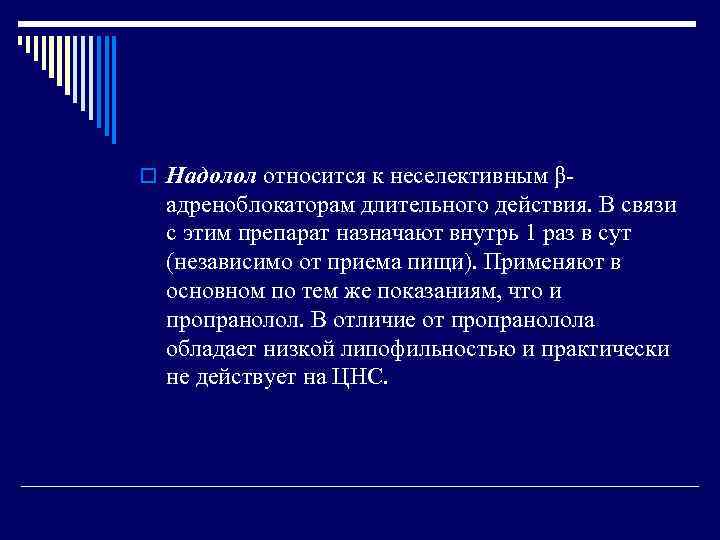 Надолол относится к неселективным β-адреноблокаторам длительного действия. В связи с этим препарат назначают внутрь 1 раз в сут (независимо от приема пищи). Применяют в основном по тем же показаниям, что и пропранолол. В отличие от пропранолола обладает низкой липофильностью и практически не действует на ЦНС.